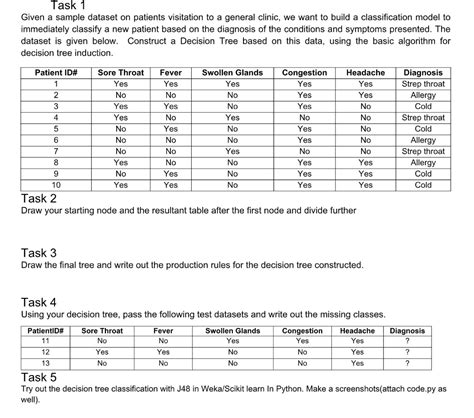 Task 1
Given a sample dataset on patients visitation to a general clinic, we want to build a classification model to immediately classify a new patient based on the diagnosis of the conditions and symptoms presented. The dataset is given below. Construct a Decision Tree based on this data, using the basic algorithm for decision tree induction.

| Patient ID# | Sore Throat | Fever | Swollen Glands | Congestion | Headache | Diagnosis |
|---|---|---|---|---|---|---|
| 1 | Yes | Yes | Yes | Yes | Yes | Strep throat |
| 2 | No | No | No | Yes | Yes | Allergy |
| 3 | Yes | Yes | No | Yes | No | Cold |
| 4 | Yes | No | Yes | No | No | Strep throat |
| 5 | No | Yes | No | Yes | No | Cold |
| 6 | No | No | No | Yes | No | Allergy |
| 7 | No | No | Yes | No | No | Strep throat |
| 8 | Yes | No | No | Yes | Yes | Allergy |
| 9 | No | Yes | No | Yes | Yes | Cold |
| 10 | Yes | Yes | No | Yes | Yes | Cold |

Task 2
Draw your starting node and the resultant table after the first node and divide further

Task 3
Draw the final tree and write out the production rules for the decision tree constructed.

Task 4
Using your decision tree, pass the following test datasets and write out the missing classes.

| PatientID# | Sore Throat | Fever | Swollen Glands | Congestion | Headache | Diagnosis |
|---|---|---|---|---|---|---|
| 11 | No | No | Yes | Yes | Yes | ? |
| 12 | Yes | Yes | No | No | Yes | ? |
| 13 | No | No | No | No | Yes | ? |

Task 5
Try out the decision tree classification with J48 in Weka/Scikit learn In Python. Make a screenshots(attach code.py as well).